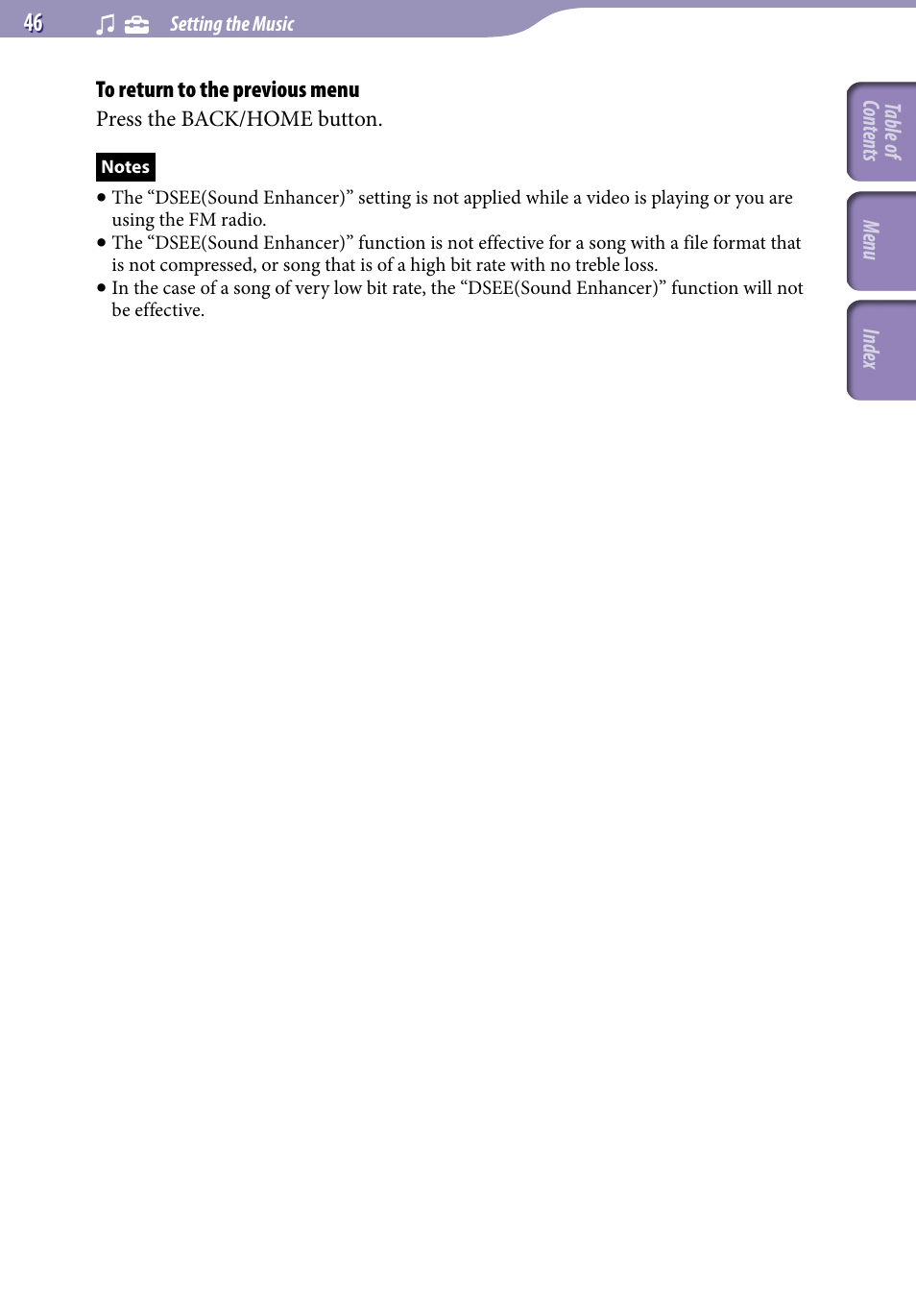 46 Setting the Music

To return to the previous menu
Press the BACK/HOME button.

Notes
• The “DSEE(Sound Enhancer)” setting is not applied while a video is playing or you are using the FM radio.
• The “DSEE(Sound Enhancer)” function is not effective for a song with a file format that is not compressed, or song that is of a high bit rate with no treble loss.
• In the case of a song of very low bit rate, the “DSEE(Sound Enhancer)” function will not be effective.

Table of Contents
Menu
Index